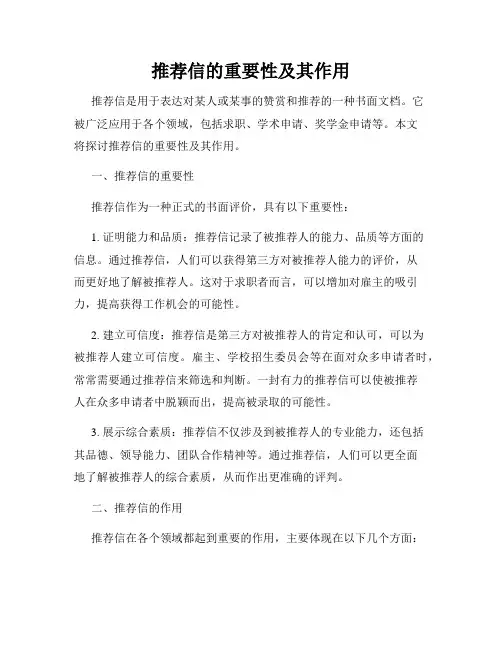 推荐信的重要性及其作用

推荐信是用于表达对某人或某事的赞赏和推荐的一种书面文档。它被广泛应用于各个领域，包括求职、学术申请、奖学金申请等。本文将探讨推荐信的重要性及其作用。

一、推荐信的重要性

推荐信作为一种正式的书面评价，具有以下重要性：

1. 证明能力和品质：推荐信记录了被推荐人的能力、品质等方面的信息。通过推荐信，人们可以获得第三方对被推荐人能力的评价，从而更好地了解被推荐人。这对于求职者而言，可以增加对雇主的吸引力，提高获得工作机会的可能性。

2. 建立可信度：推荐信是第三方对被推荐人的肯定和认可，可以为被推荐人建立可信度。雇主、学校招生委员会等在面对众多申请者时，常常需要通过推荐信来筛选和判断。一封有力的推荐信可以使被推荐人在众多申请者中脱颖而出，提高被录取的可能性。

3. 展示综合素质：推荐信不仅涉及到被推荐人的专业能力，还包括其品德、领导能力、团队合作精神等。通过推荐信，人们可以更全面地了解被推荐人的综合素质，从而作出更准确的评判。

二、推荐信的作用

推荐信在各个领域都起到重要的作用，主要体现在以下几个方面：